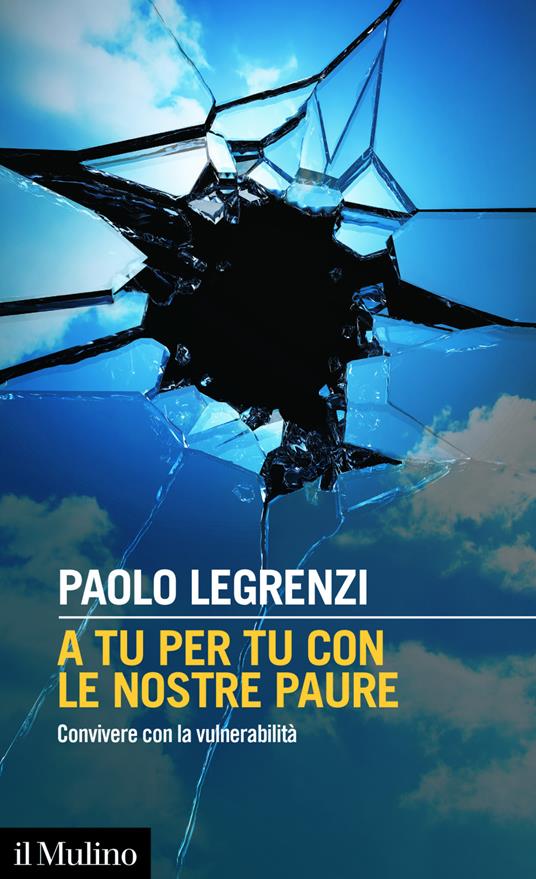 PAOLO LEGRENZI

A TU PER TU CON LE NOSTRE PAURE

Convivere con la vulnerabilità

il Mulino